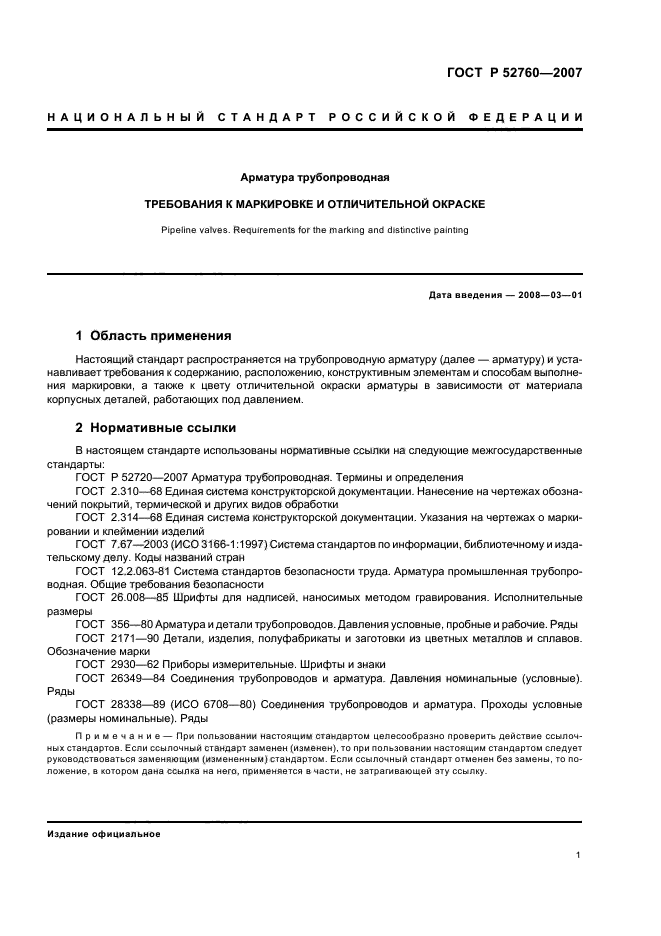 ГОСТ Р 52760—2007

НАЦИОНАЛЬНЫЙ СТАНДАРТ РОССИЙСКОЙ ФЕДЕРАЦИИ

Арматура трубопроводная

ТРЕБОВАНИЯ К МАРКИРОВКЕ И ОТЛИЧИТЕЛЬНОЙ ОКРАСКЕ

Pipeline valves. Requirements for the marking and distinctive painting

Дата введения — 2008—03—01

1 Область применения

Настоящий стандарт распространяется на трубопроводную арматуру (далее — арматуру) и устанавливает требования к содержанию, расположению, конструктивным элементам и способам выполнения маркировки, а также к цвету отличительной окраски арматуры в зависимости от материала корпусных деталей, работающих под давлением.

2 Нормативные ссылки

В настоящем стандарте использованы нормативные ссылки на следующие межгосударственные стандарты:

ГОСТ Р 52720—2007 Арматура трубопроводная. Термины и определения

ГОСТ 2.310—68 Единая система конструкторской документации. Нанесение на чертежах обозначений покрытий, термической и других видов обработки

ГОСТ 2.314—68 Единая система конструкторской документации. Указания на чертежах о маркировании и клеймении изделий

ГОСТ 7.67—2003 (ИСО 3166-1:1997) Система стандартов по информации, библиотечному и издательскому делу. Коды названий стран

ГОСТ 12.2.063-81 Система стандартов безопасности труда. Арматура промышленная трубопроводная. Общие требования безопасности

ГОСТ 26.008—85 Шрифты для надписей, наносимых методом гравирования. Исполнительные размеры

ГОСТ 356—80 Арматура и детали трубопроводов. Давления условные, пробные и рабочие. Ряды

ГОСТ 2171—90 Детали, изделия, полуфабрикаты и заготовки из цветных металлов и сплавов. Обозначение марки

ГОСТ 2930—62 Приборы измерительные. Шрифты и знаки

ГОСТ 26349—84 Соединения трубопроводов и арматура. Давления номинальные (условные). Ряды

ГОСТ 28338—89 (ИСО 6708—80) Соединения трубопроводов и арматура. Проходы условные (размеры номинальные). Ряды

Примечание — При пользовании настоящим стандартом целесообразно проверить действие ссылочных стандартов. Если ссылочный стандарт заменен (изменен), то при пользовании настоящим стандартом следует руководствоваться заменяющим (измененным) стандартом. Если ссылочный стандарт отменен без замены, то положение, в котором дана ссылка на него, применяется в части, не затрагивающей эту ссылку.

Издание официальное

1